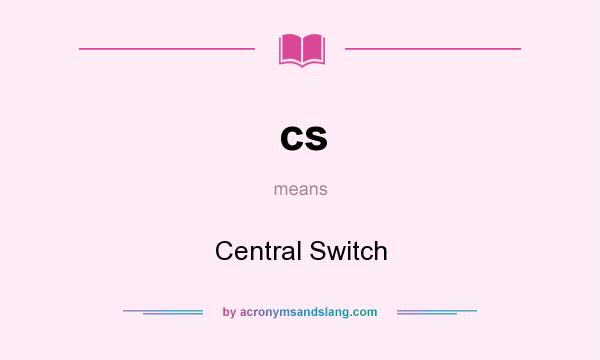 cs

means

Central Switch

by acronymsandslang.com